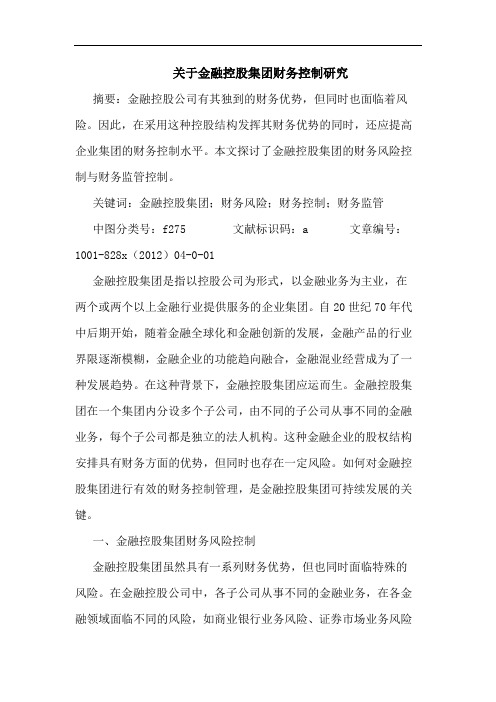 关于金融控股集团财务控制研究

摘要：金融控股公司有其独到的财务优势，但同时也面临着风险。因此，在采用这种控股结构发挥其财务优势的同时，还应提高企业集团的财务控制水平。本文探讨了金融控股集团的财务风险控制与财务监管控制。

关键词：金融控股集团；财务风险；财务控制；财务监管

中图分类号：f275　　　文献标识码：a　　　文章编号：1001-828x（2012）04-0-01

金融控股集团是指以控股公司为形式，以金融业务为主业，在两个或两个以上金融行业提供服务的企业集团。自20世纪70年代中后期开始，随着金融全球化和金融创新的发展，金融产品的行业界限逐渐模糊，金融企业的功能趋向融合，金融混业经营成为了一种发展趋势。在这种背景下，金融控股集团应运而生。金融控股集团在一个集团内分设多个子公司，由不同的子公司从事不同的金融业务，每个子公司都是独立的法人机构。这种金融企业的股权结构安排具有财务方面的优势，但同时也存在一定风险。如何对金融控股集团进行有效的财务控制管理，是金融控股集团可持续发展的关键。

一、金融控股集团财务风险控制

金融控股集团虽然具有一系列财务优势，但也同时面临特殊的风险。在金融控股公司中，各子公司从事不同的金融业务，在各金融领域面临不同的风险，如商业银行业务风险、证券市场业务风险